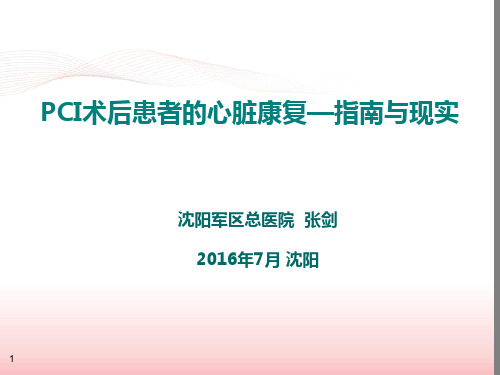 PCI术后患者的心脏康复—指南与现实

沈阳军区总医院 张剑

2016年7月 沈阳

1